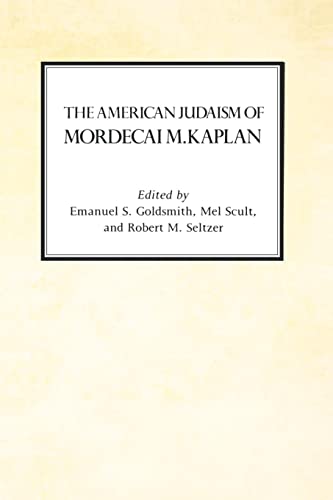 THE AMERICAN JUDAISM OF
MORDECAI M. KAPLAN

Edited by
Emanuel S. Goldsmith, Mel Scult,
and Robert M. Seltzer